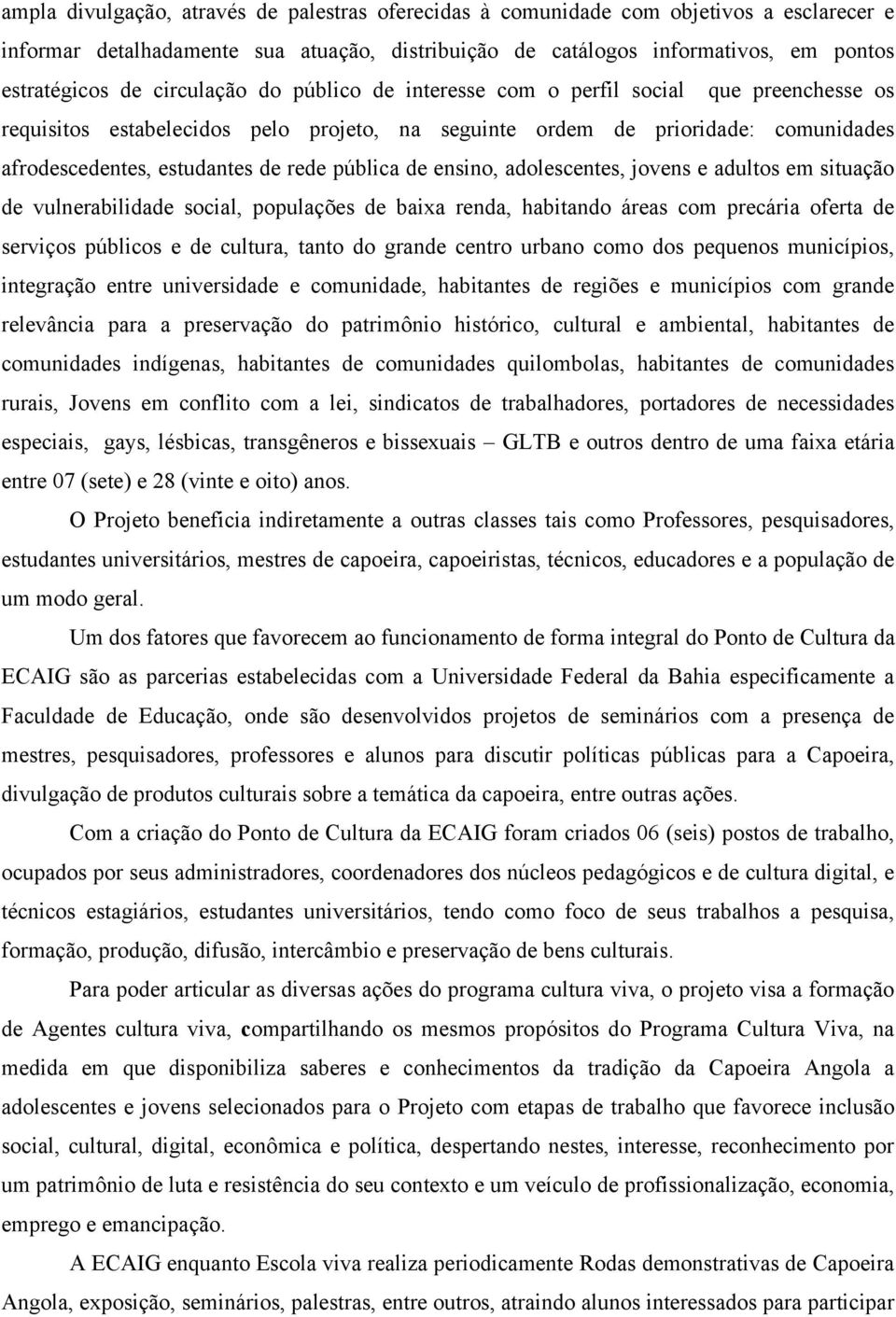 ampla divulgação, através de palestras oferecidas à comunidade com objetivos a esclarecer e informar detalhadamente sua atuação, distribuição de catálogos informativos, em pontos estratégicos de circulação do público de interesse com o perfil social que preenchesse os requisitos estabelecidos pelo projeto, na seguinte ordem de prioridade: comunidades afrodescedentes, estudantes de rede pública de ensino, adolescentes, jovens e adultos em situação de vulnerabilidade social, populações de baixa renda, habitando áreas com precária oferta de serviços públicos e de cultura, tanto do grande centro urbano como dos pequenos municípios, integração entre universidade e comunidade, habitantes de regiões e municípios com grande relevância para a preservação do patrimônio histórico, cultural e ambiental, habitantes de comunidades indígenas, habitantes de comunidades quilombolas, habitantes de comunidades rurais, Jovens em conflito com a lei, sindicatos de trabalhadores, portadores de necessidades especiais, gays, lésbicas, transgêneros e bissexuais – GLTB e outros dentro de uma faixa etária entre 07 (sete) e 28 (vinte e oito) anos.

O Projeto beneficia indiretamente a outras classes tais como Professores, pesquisadores, estudantes universitários, mestres de capoeira, capoeiristas, técnicos, educadores e a população de um modo geral.

Um dos fatores que favorecem ao funcionamento de forma integral do Ponto de Cultura da ECAIG são as parcerias estabelecidas com a Universidade Federal da Bahia especificamente a Faculdade de Educação, onde são desenvolvidos projetos de seminários com a presença de mestres, pesquisadores, professores e alunos para discutir políticas públicas para a Capoeira, divulgação de produtos culturais sobre a temática da capoeira, entre outras ações.

Com a criação do Ponto de Cultura da ECAIG foram criados 06 (seis) postos de trabalho, ocupados por seus administradores, coordenadores dos núcleos pedagógicos e de cultura digital, e técnicos estagiários, estudantes universitários, tendo como foco de seus trabalhos a pesquisa, formação, produção, difusão, intercâmbio e preservação de bens culturais.

Para poder articular as diversas ações do programa cultura viva, o projeto visa a formação de Agentes cultura viva, compartilhando os mesmos propósitos do Programa Cultura Viva, na medida em que disponibiliza saberes e conhecimentos da tradição da Capoeira Angola a adolescentes e jovens selecionados para o Projeto com etapas de trabalho que favorece inclusão social, cultural, digital, econômica e política, despertando nestes, interesse, reconhecimento por um patrimônio de luta e resistência do seu contexto e um veículo de profissionalização, economia, emprego e emancipação.

A ECAIG enquanto Escola viva realiza periodicamente Rodas demonstrativas de Capoeira Angola, exposição, seminários, palestras, entre outros, atraindo alunos interessados para participar